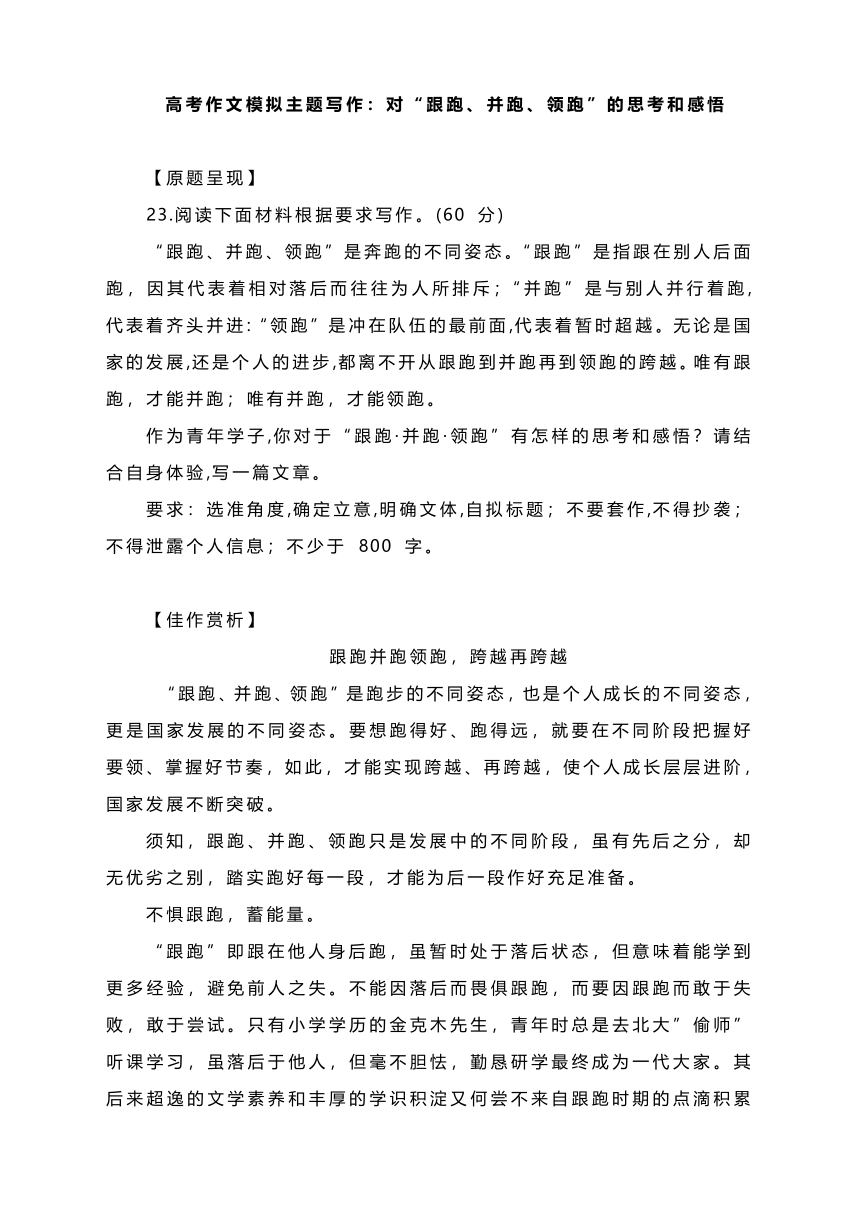 高考作文模拟主题写作：对“跟跑、并跑、领跑”的思考和感悟

【原题呈现】

23.阅读下面材料根据要求写作。(60 分)

“跟跑、并跑、领跑”是奔跑的不同姿态。“跟跑”是指跟在别人后面跑，因其代表着相对落后而往往为人所排斥；“并跑”是与别人并行着跑，代表着齐头并进:“领跑”是冲在队伍的最前面,代表着暂时超越。无论是国家的发展,还是个人的进步,都离不开从跟跑到并跑再到领跑的跨越。唯有跟跑，才能并跑；唯有并跑，才能领跑。

作为青年学子,你对于“跟跑·并跑·领跑”有怎样的思考和感悟？请结合自身体验,写一篇文章。

要求：选准角度,确定立意,明确文体,自拟标题；不要套作,不得抄袭；不得泄露个人信息；不少于 800 字。

【佳作赏析】

跟跑并跑领跑，跨越再跨越

“跟跑、并跑、领跑”是跑步的不同姿态，也是个人成长的不同姿态，更是国家发展的不同姿态。要想跑得好、跑得远，就要在不同阶段把握好要领、掌握好节奏，如此，才能实现跨越、再跨越，使个人成长层层进阶，国家发展不断突破。

须知，跟跑、并跑、领跑只是发展中的不同阶段，虽有先后之分，却无优劣之别，踏实跑好每一段，才能为后一段作好充足准备。

不惧跟跑，蓄能量。

“跟跑”即跟在他人身后跑，虽暂时处于落后状态，但意味着能学到更多经验，避免前人之失。不能因落后而畏惧跟跑，而要因跟跑而敢于失败，敢于尝试。只有小学学历的金克木先生，青年时总是去北大”偷师”听课学习，虽落后于他人，但毫不胆怯，勤恳研学最终成为一代大家。其后来超逸的文学素养和丰厚的学识积淀又何尝不来自跟跑时期的点滴积累